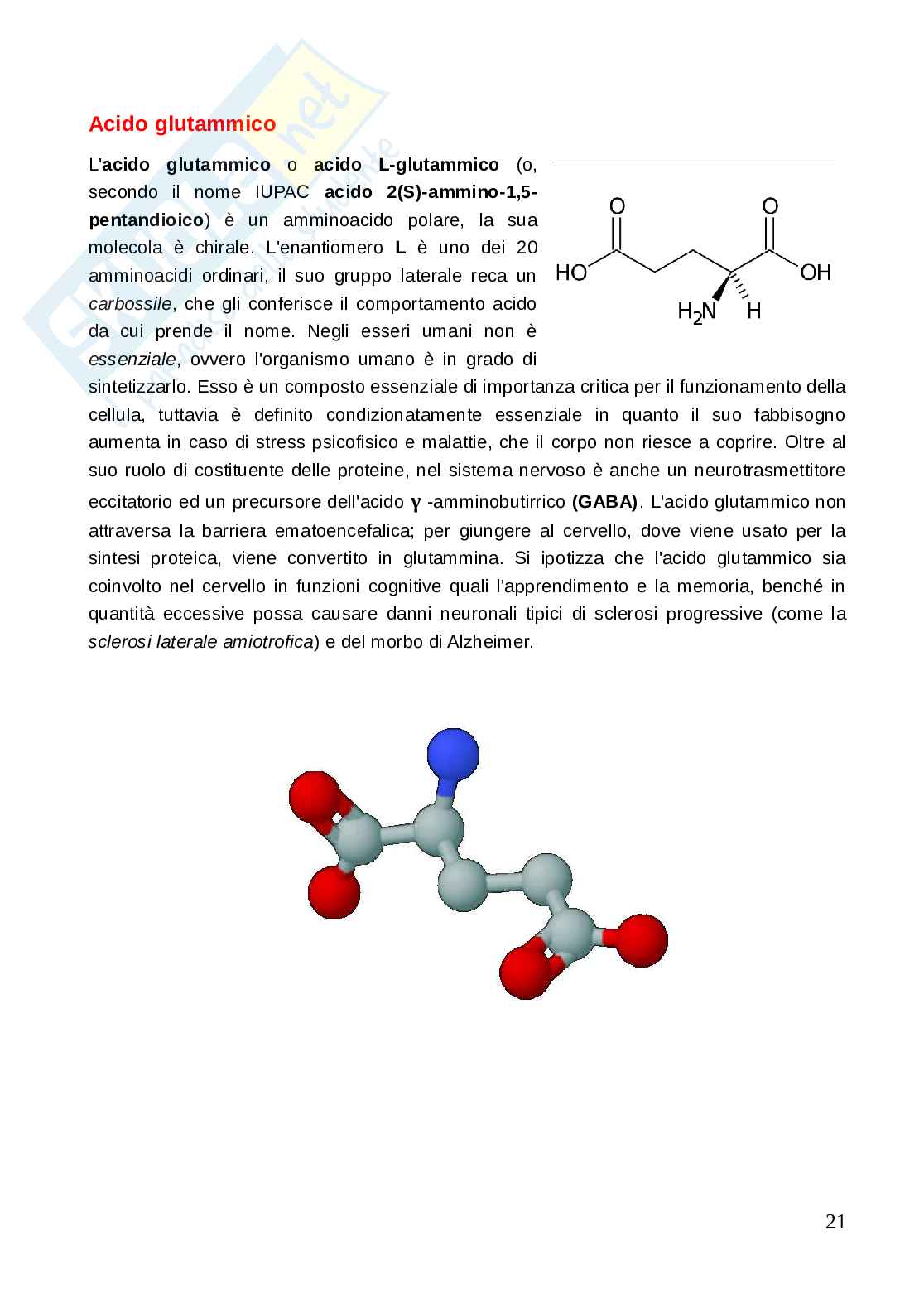 Acido glutammico

L'acido glutammico o acido L-glutammico (o, secondo il nome IUPAC acido 2(S)-ammino-1,5-pentandioico) è un amminoacido polare, la sua molecola è chirale. L'enantiomero L è uno dei 20 amminoacidi ordinari, il suo gruppo laterale reca un carbossile, che gli conferisce il comportamento acido da cui prende il nome. Negli esseri umani non è essenziale, ovvero l'organismo umano è in grado di sintetizzarlo. Esso è un composto essenziale di importanza critica per il funzionamento della cellula, tuttavia è definito condizionatamente essenziale in quanto il suo fabbisogno aumenta in caso di stress psicofisico e malattie, che il corpo non riesce a coprire. Oltre al suo ruolo di costituente delle proteine, nel sistema nervoso è anche un neurotrasmettitore eccitatorio ed un precursore dell'acido γ -amminobutirrico (GABA). L'acido glutammico non attraversa la barriera ematoencefalica; per giungere al cervello, dove viene usato per la sintesi proteica, viene convertito in glutammina. Si ipotizza che l'acido glutammico sia coinvolto nel cervello in funzioni cognitive quali l'apprendimento e la memoria, benché in quantità eccessive possa causare danni neuronali tipici di sclerosi progressive (come la sclerosi laterale amiotrofica) e del morbo di Alzheimer.

O O
HO OH
$H_2N$ H

21